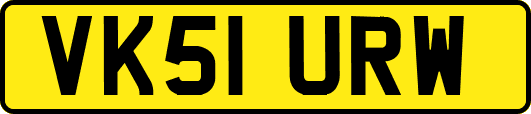 VK51 URW